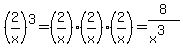 $\left(\frac{2}{x}\right)^3 = \left(\frac{2}{x}\right) \cdot \left(\frac{2}{x}\right) \cdot \left(\frac{2}{x}\right) = \frac{8}{x^3}$